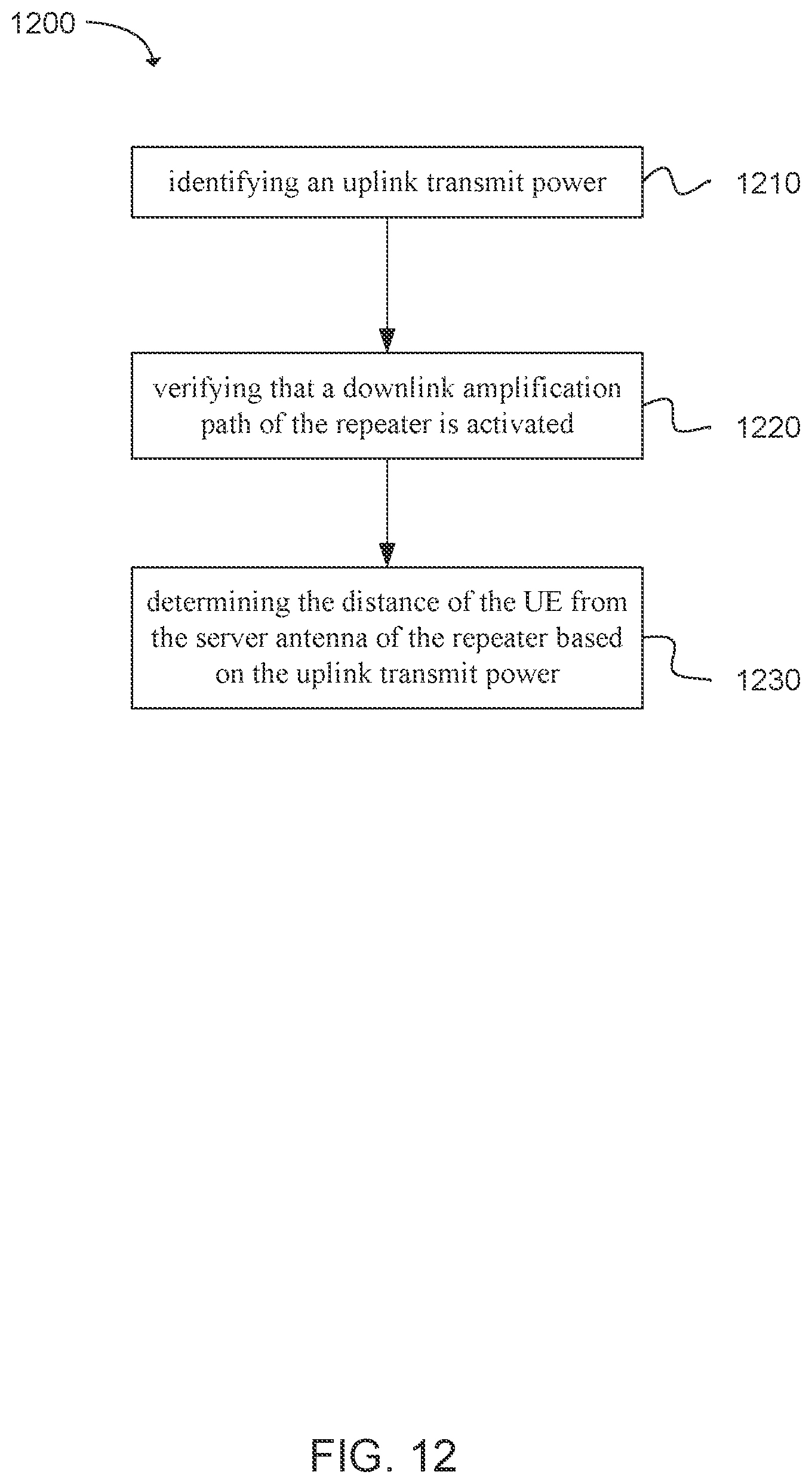 1200

identifying an uplink transmit power

1210

verifying that a downlink amplification path of the repeater is activated

1220

determining the distance of the UE from the server antenna of the repeater based on the uplink transmit power

1230

FIG. 12